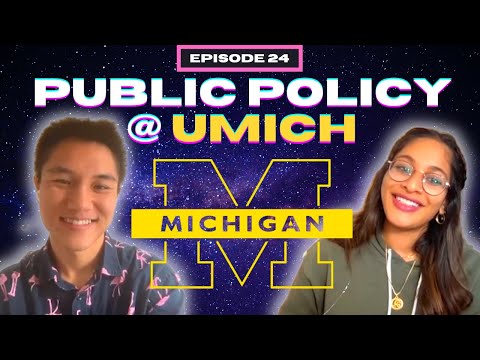 EPISODE 24

PUBLIC POLICY @ UMICH

MICHIGAN